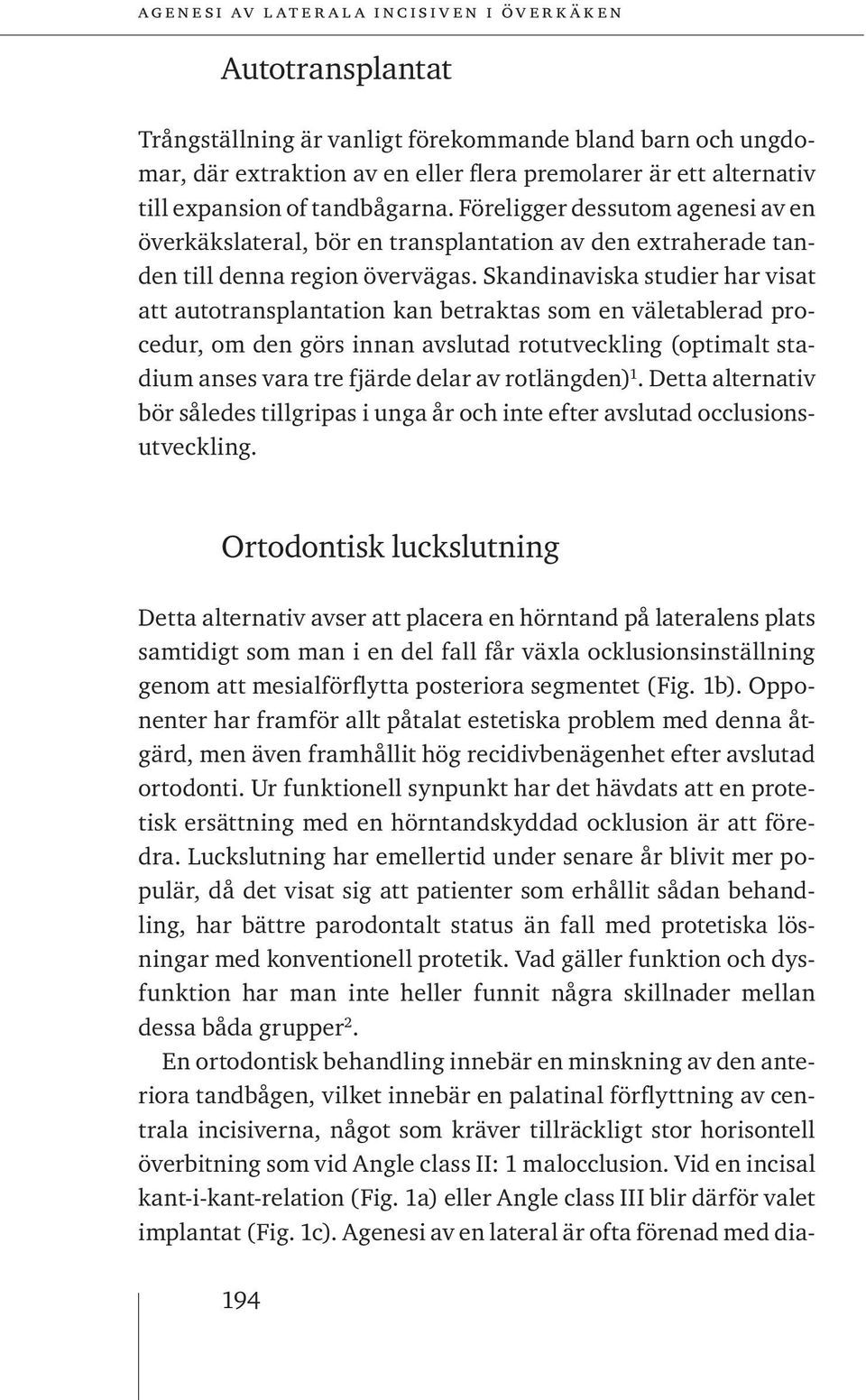 AGENESI AV LATERALA INCISIVEN I ÖVERKÄKEN

Autotransplantat

Trångställning är vanligt förekommande bland barn och ungdomar, där extraktion av en eller flera premolarer är ett alternativ till expansion of tandbågarna. Föreligger dessutom agenesi av en överkäkslateral, bör en transplantation av den extraherade tanden till denna region övervägas. Skandinaviska studier har visat att autotransplantation kan betraktas som en väletablerad procedur, om den görs innan avslutad rotutveckling (optimalt stadium anses vara tre fjärde delar av rotlängden)$^1$. Detta alternativ bör således tillgripas i unga år och inte efter avslutad occlusionsutveckling.

Ortodontisk luckslutning

Detta alternativ avser att placera en hörntand på lateralens plats samtidigt som man i en del fall får växla ocklusionsinställning genom att mesialförflytta posteriora segmentet (Fig. 1b). Opponenter har framför allt påtalat estetiska problem med denna åtgärd, men även framhållit hög recidivbenägenhet efter avslutad ortodonti. Ur funktionell synpunkt har det hävdats att en protetisk ersättning med en hörntandskyddad ocklusion är att föredra. Luckslutning har emellertid under senare år blivit mer populär, då det visat sig att patienter som erhållit sådan behandling, har bättre parodontalt status än fall med protetiska lösningar med konventionell protetik. Vad gäller funktion och dysfunktion har man inte heller funnit några skillnader mellan dessa båda grupper$^2$.

En ortodontisk behandling innebär en minskning av den anteriora tandbågen, vilket innebär en palatinal förflyttning av centrala incisiverna, något som kräver tillräckligt stor horisontell överbitning som vid Angle class II: 1 malocclusion. Vid en incisal kant-i-kant-relation (Fig. 1a) eller Angle class III blir därför valet implantat (Fig. 1c). Agenesi av en lateral är ofta förenad med dia-

194